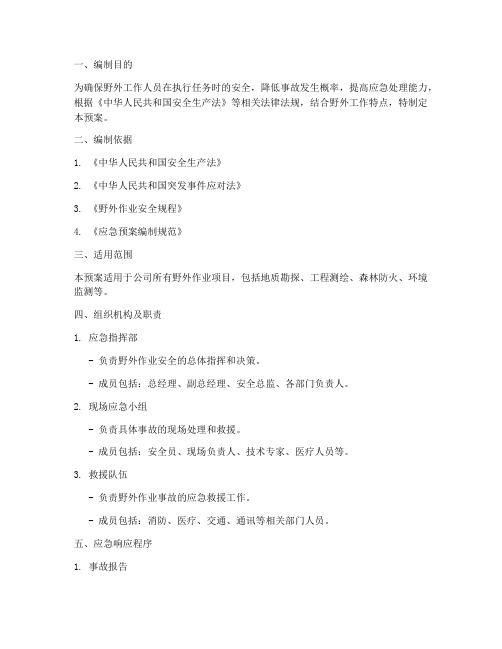 一、编制目的

为确保野外工作人员在执行任务时的安全，降低事故发生概率，提高应急处理能力，根据《中华人民共和国安全生产法》等相关法律法规，结合野外工作特点，特制定本预案。

二、编制依据

1. 《中华人民共和国安全生产法》

2. 《中华人民共和国突发事件应对法》

3. 《野外作业安全规程》

4. 《应急预案编制规范》

三、适用范围

本预案适用于公司所有野外作业项目，包括地质勘探、工程测绘、森林防火、环境监测等。

四、组织机构及职责

1. 应急指挥部

- 负责野外作业安全的总体指挥和决策。

- 成员包括：总经理、副总经理、安全总监、各部门负责人。

2. 现场应急小组

- 负责具体事故的现场处理和救援。

- 成员包括：安全员、现场负责人、技术专家、医疗人员等。

3. 救援队伍

- 负责野外作业事故的应急救援工作。

- 成员包括：消防、医疗、交通、通讯等相关部门人员。

五、应急响应程序

1. 事故报告